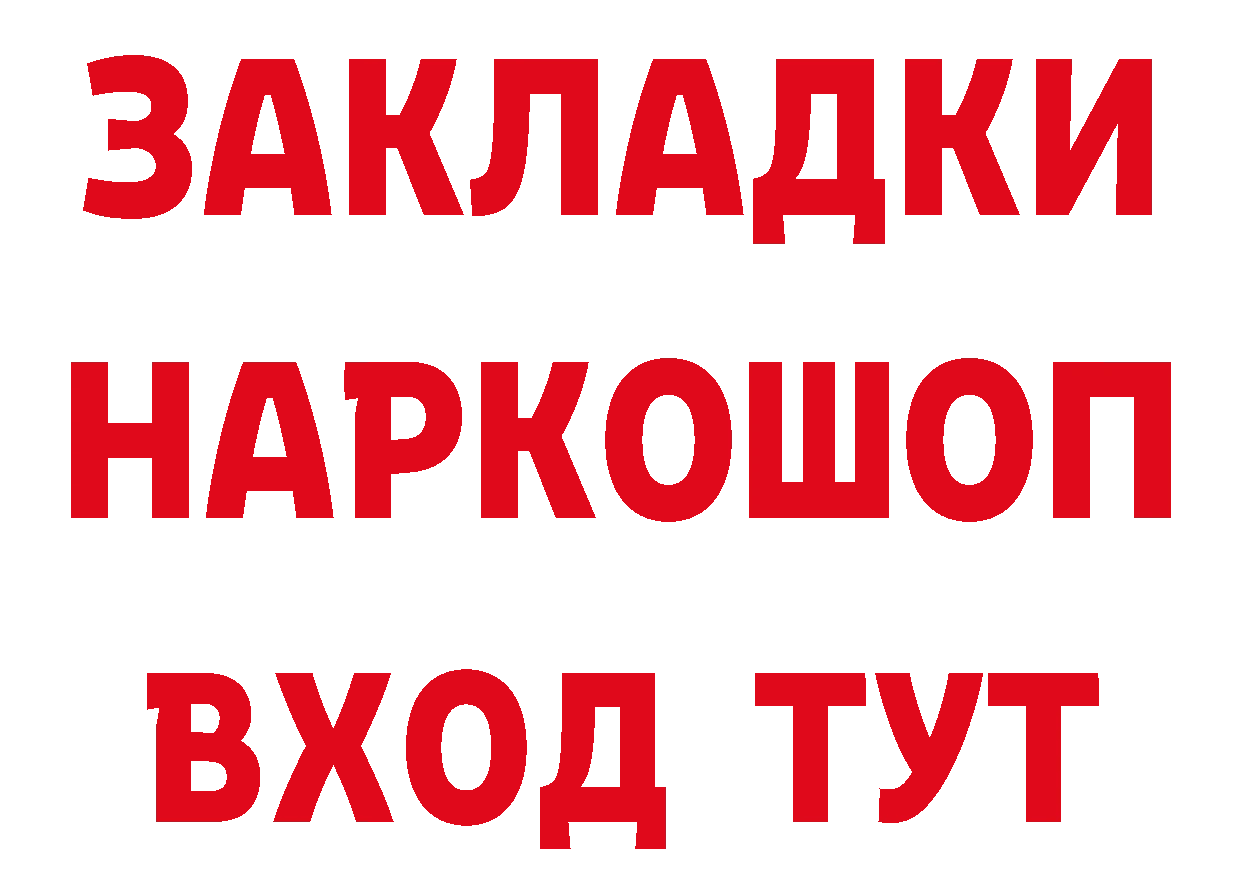 ЗАКЛАДКИ
НАРКОШОП
ВХОД ТУТ